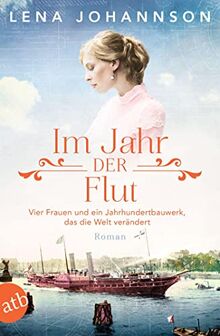 LENA JOHANNSON

Im Jahr DER Flut

Vier Frauen und ein Jahrhundertbauwerk, das die Welt verändert

Roman

atb